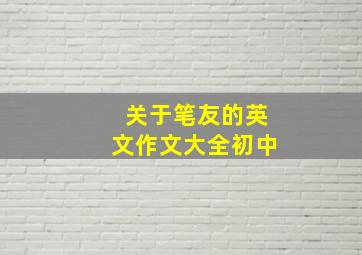 关于笔友的英文作文大全初中